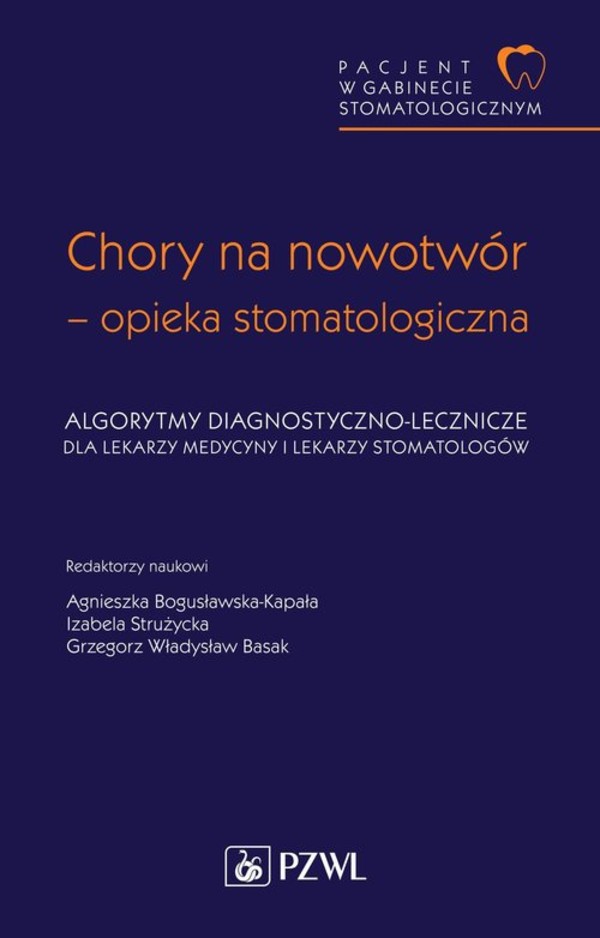 PACJENT
W GABINECIE
STOMATOLOGICZNYM

Chory na nowotwór
– opieka stomatologiczna

ALGORYTMY DIAGNOSTYCZNO-LECZNICZE
DLA LEKARZY MEDYCYNY I LEKARZY STOMATOLOGÓW

Redaktorzy naukowi

Agnieszka Bogusławska-Kapała
Izabela Strużycka
Grzegorz Władysław Basak

PZWL